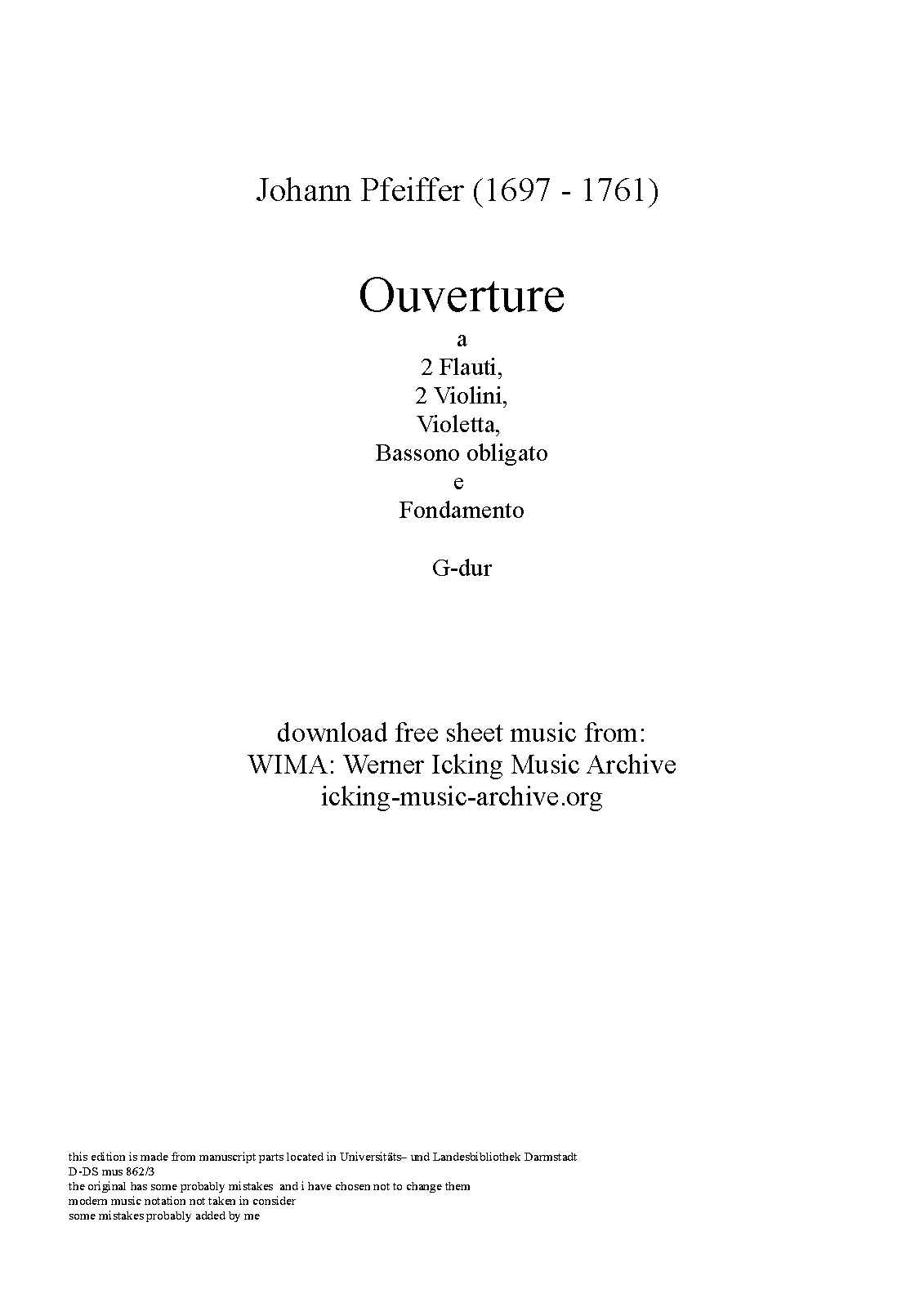 Johann Pfeiffer (1697 - 1761)

Ouverture
a
2 Flauti,
2 Violini,
Violetta,
Bassono obligato
e
Fondamento

G-dur

download free sheet music from:
WIMA: Werner Icking Music Archive
icking-music-archive.org

this edition is made from manuscript parts located in Universitäts– und Landesbibliothek Darmstadt
D-DS mus 862/3
the original has some probably mistakes and i have chosen not to change them
modern music notation not taken in consider
some mistakes probably added by me